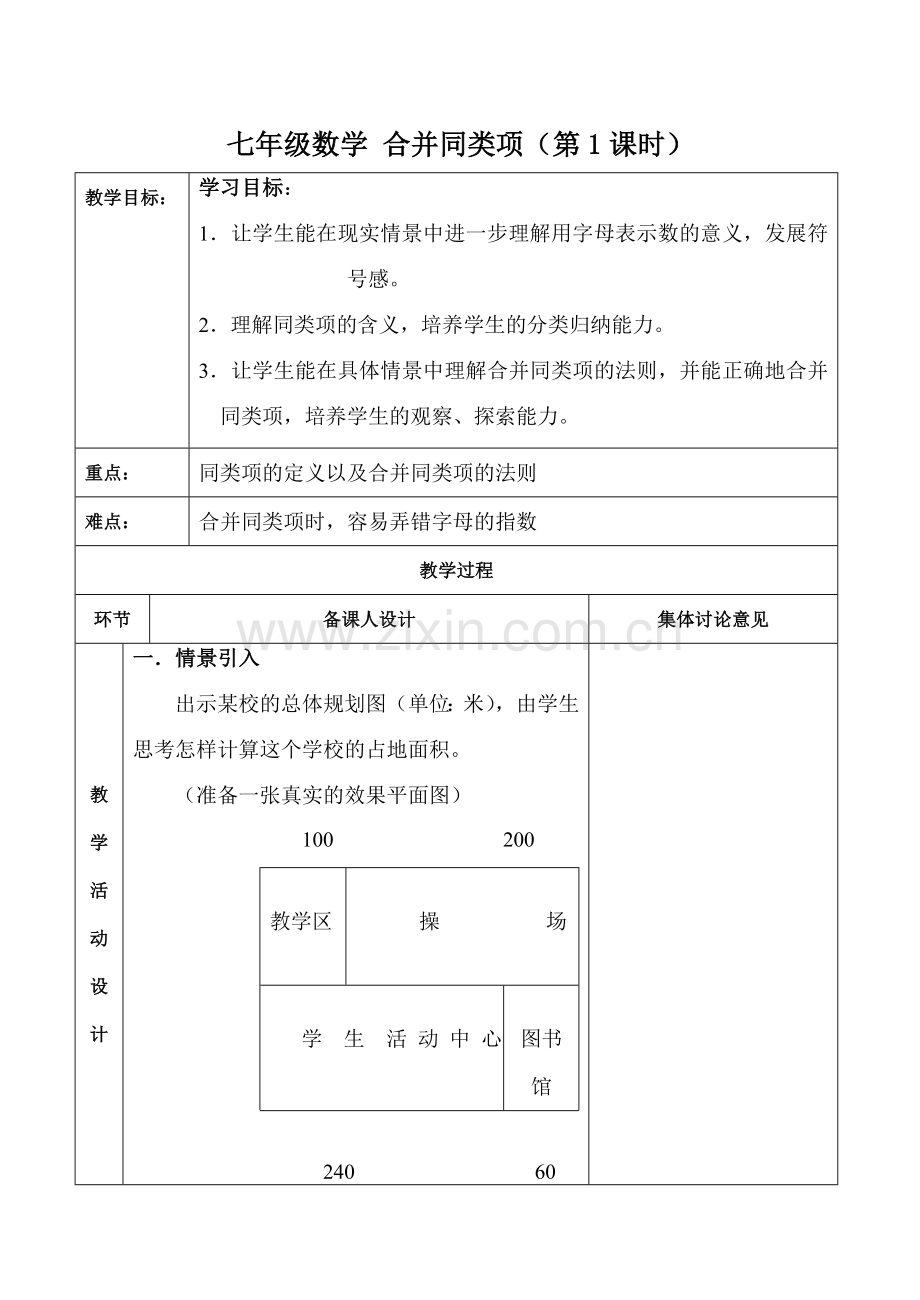 七年级数学 合并同类项（第1课时）

教学目标：

学习目标：

1．让学生能在现实情景中进一步理解用字母表示数的意义，发展符号感。

2．理解同类项的含义，培养学生的分类归纳能力。

3．让学生能在具体情景中理解合并同类项的法则，并能正确地合并同类项，培养学生的观察、探索能力。

重点：

同类项的定义以及合并同类项的法则

难点：

合并同类项时，容易弄错字母的指数

教学过程

环节 备课人设计 集体讨论意见

教学活动设计

一．情景引入

出示某校的总体规划图（单位：米），由学生思考怎样计算这个学校的占地面积。

（准备一张真实的效果平面图）

100 200

教学区

操 场

学 生 活 动 中 心

图书馆

240 60

www.zixin.com.cn